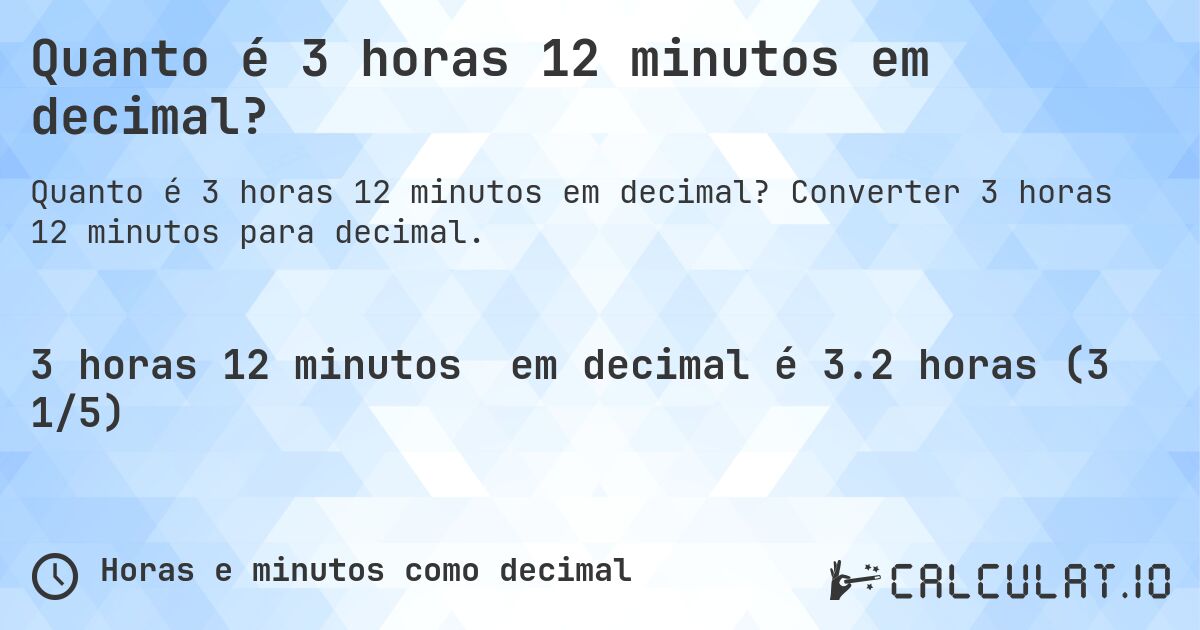 Quanto é 3 horas 12 minutos em decimal?

Quanto é 3 horas 12 minutos em decimal? Converter 3 horas 12 minutos para decimal.

3 horas 12 minutos em decimal é 3.2 horas (3 1/5)

Horas e minutos como decimal

CALCULAT.IO